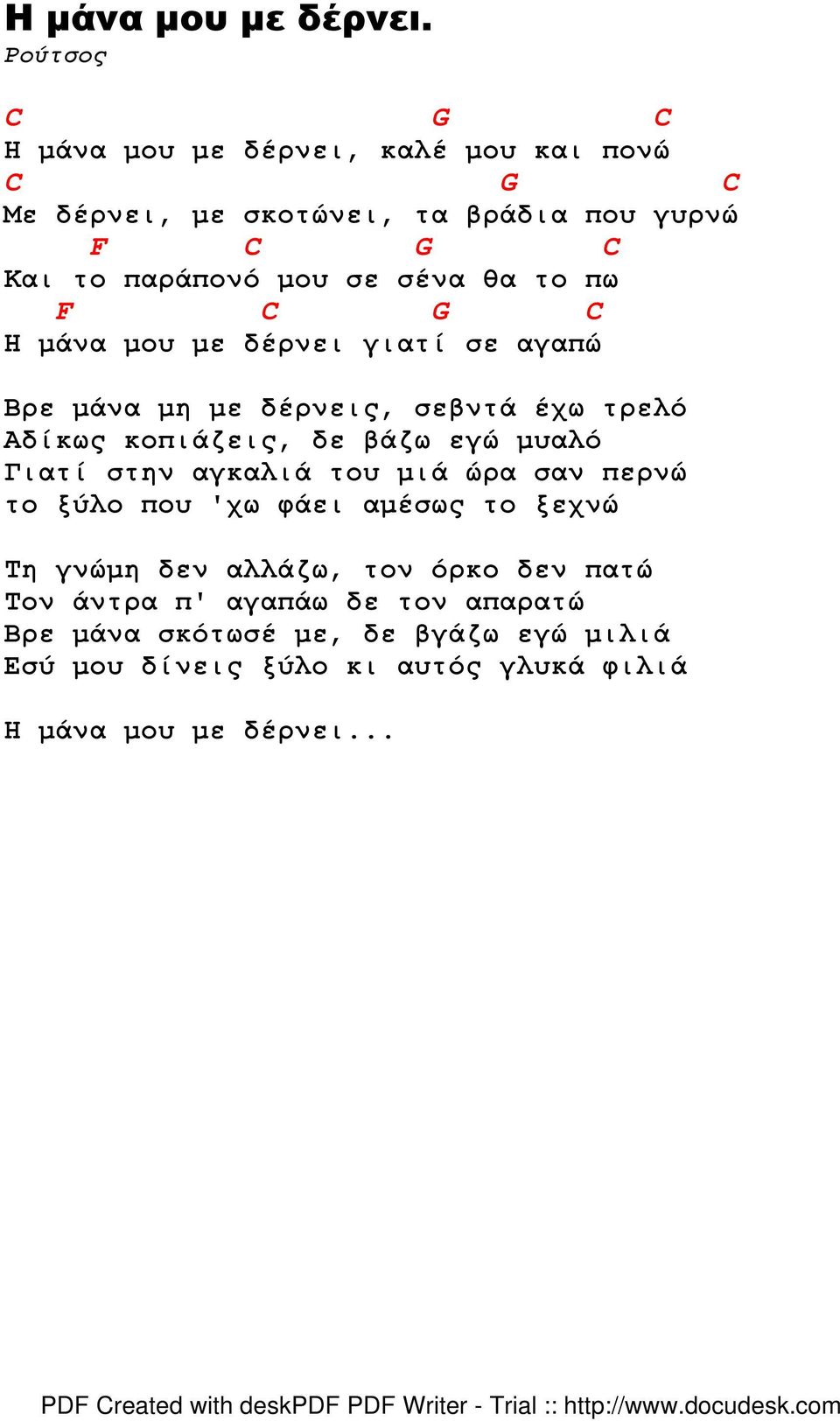 Η μάνα μου με δέρνει.
Ρούτσος

C G C
Η μάνα μου με δέρνει, καλέ μου και πονώ
C G C
Με δέρνει, με σκοτώνει, τα βράδια που γυρνώ
F C G C
Και το παράπονό μου σε σένα θα το πω
F C G C
Η μάνα μου με δέρνει γιατί σε αγαπώ

Βρε μάνα μη με δέρνεις, σεβντά έχω τρελό
Αδίκως κοπιάζεις, δε βάζω εγώ μυαλό
Γιατί στην αγκαλιά του μιά ώρα σαν περνώ
το ξύλο που 'χω φάει αμέσως το ξεχνώ

Τη γνώμη δεν αλλάζω, τον όρκο δεν πατώ
Τον άντρα π' αγαπάω δε τον απαρατώ
Βρε μάνα σκότωσέ με, δε βγάζω εγώ μιλιά
Εσύ μου δίνεις ξύλο κι αυτός γλυκά φιλιά

Η μάνα μου με δέρνει...

PDF Created with deskPDF PDF Writer - Trial :: http://www.docudesk.com